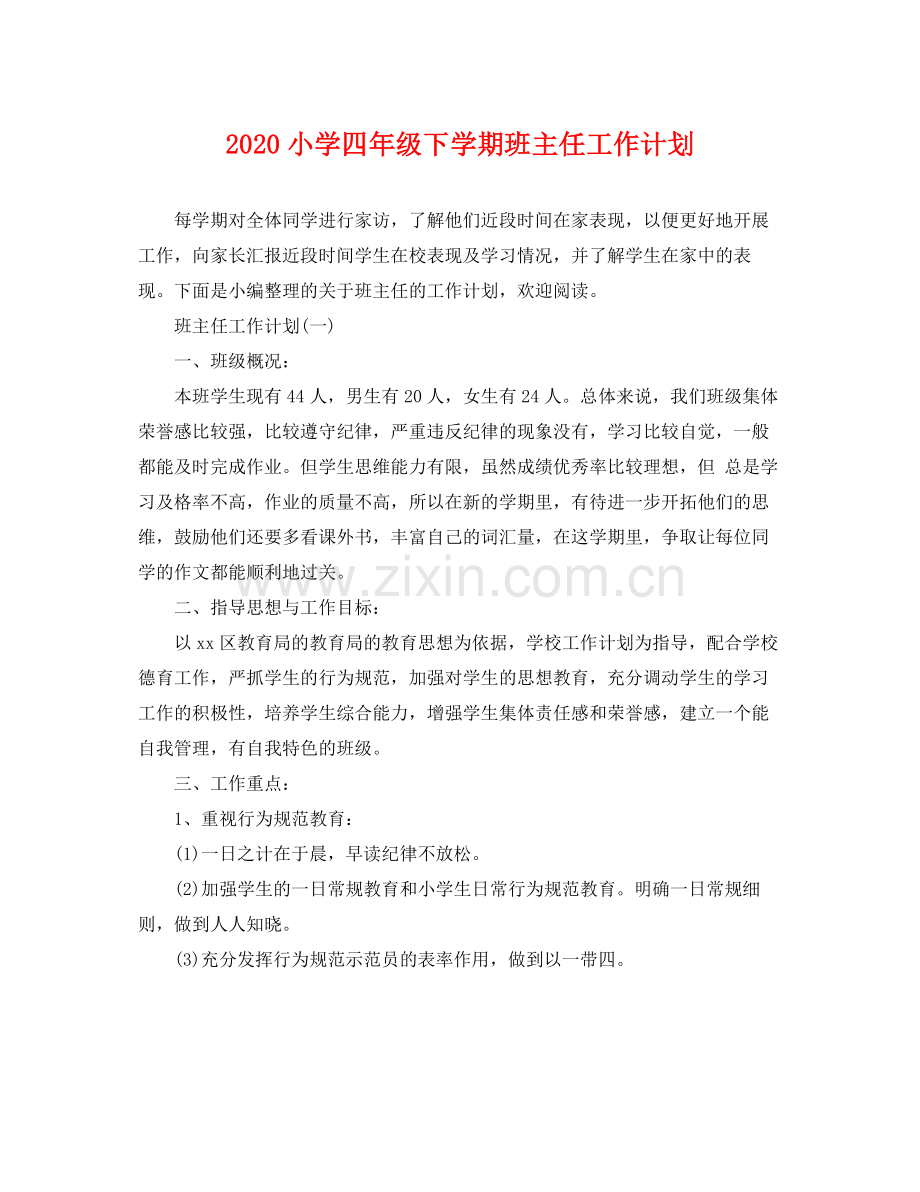 2020 小学四年级下学期班主任工作计划

每学期对全体同学进行家访，了解他们近段时间在家表现，以便更好地开展工作，向家长汇报近段时间学生在校表现及学习情况，并了解学生在家中的表现。下面是小编整理的关于班主任的工作计划，欢迎阅读。

班主任工作计划(一)

一、班级概况：

本班学生现有 44 人，男生有 20 人，女生有 24 人。总体来说，我们班级集体荣誉感比较强，比较遵守纪律，严重违反纪律的现象没有，学习比较自觉，一般都能及时完成作业。但学生思维能力有限，虽然成绩优秀率比较理想，但 总是学习及格率不高，作业的质量不高，所以在新的学期里，有待进一步开拓他们的思维，鼓励他们还要多看课外书，丰富自己的词汇量，在这学期里，争取让每位同学的作文都能顺利地过关。

www.zixin.com.cn

二、指导思想与工作目标：

以 xx 区教育局的教育局的教育思想为依据，学校工作计划为指导，配合学校德育工作，严抓学生的行为规范，加强对学生的思想教育，充分调动学生的学习工作的积极性，培养学生综合能力，增强学生集体责任感和荣誉感，建立一个能自我管理，有自我特色的班级。

三、工作重点：

1、重视行为规范教育：

(1)一日之计在于晨，早读纪律不放松。

(2)加强学生的一日常规教育和小学生日常行为规范教育。明确一日常规细则，做到人人知晓。

(3)充分发挥行为规范示范员的表率作用，做到以一带四。